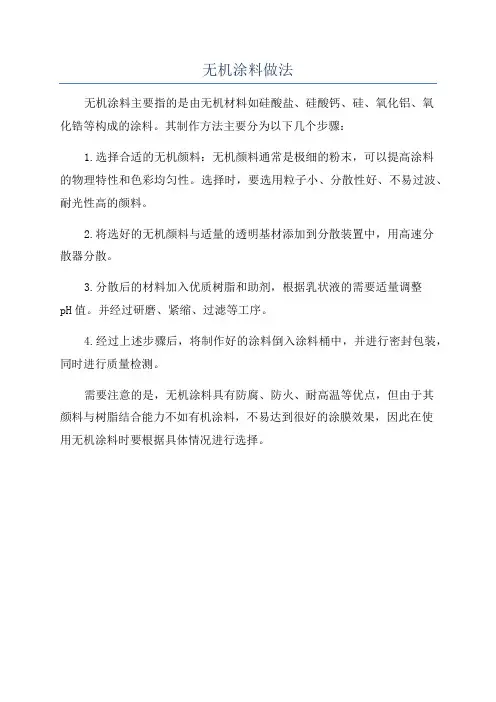 无机涂料做法

无机涂料主要指的是由无机材料如硅酸盐、硅酸钙、硅、氧化铝、氧化锆等构成的涂料。其制作方法主要分为以下几个步骤：

1.选择合适的无机颜料：无机颜料通常是极细的粉末，可以提高涂料的物理特性和色彩均匀性。选择时，要选用粒子小、分散性好、不易过波、耐光性高的颜料。

2.将选好的无机颜料与适量的透明基材添加到分散装置中，用高速分散器分散。

3.分散后的材料加入优质树脂和助剂，根据乳状液的需要适量调整pH值。并经过研磨、紧缩、过滤等工序。

4.经过上述步骤后，将制作好的涂料倒入涂料桶中，并进行密封包装，同时进行质量检测。

需要注意的是，无机涂料具有防腐、防火、耐高温等优点，但由于其颜料与树脂结合能力不如有机涂料，不易达到很好的涂膜效果，因此在使用无机涂料时要根据具体情况进行选择。